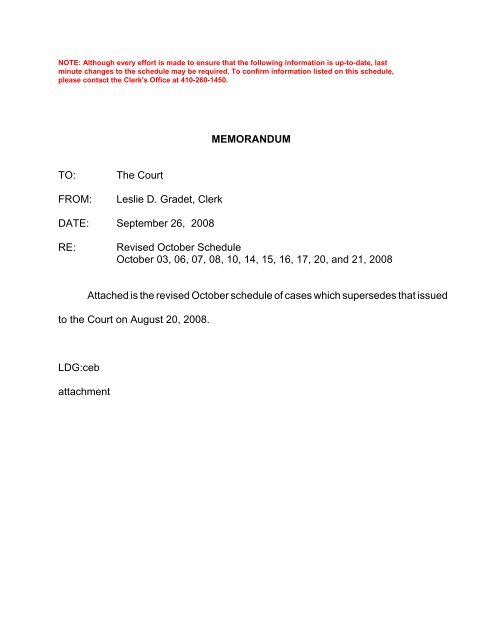 NOTE: Although every effort is made to ensure that the following information is up-to-date, last minute changes to the schedule may be required. To confirm information listed on this schedule, please contact the Clerk's Office at 410-260-1450.

MEMORANDUM

TO: The Court

FROM: Leslie D. Gradet, Clerk

DATE: September 26, 2008

RE: Revised October Schedule
October 03, 06, 07, 08, 10, 14, 15, 16, 17, 20, and 21, 2008

Attached is the revised October schedule of cases which supersedes that issued to the Court on August 20, 2008.

LDG:ceb

attachment